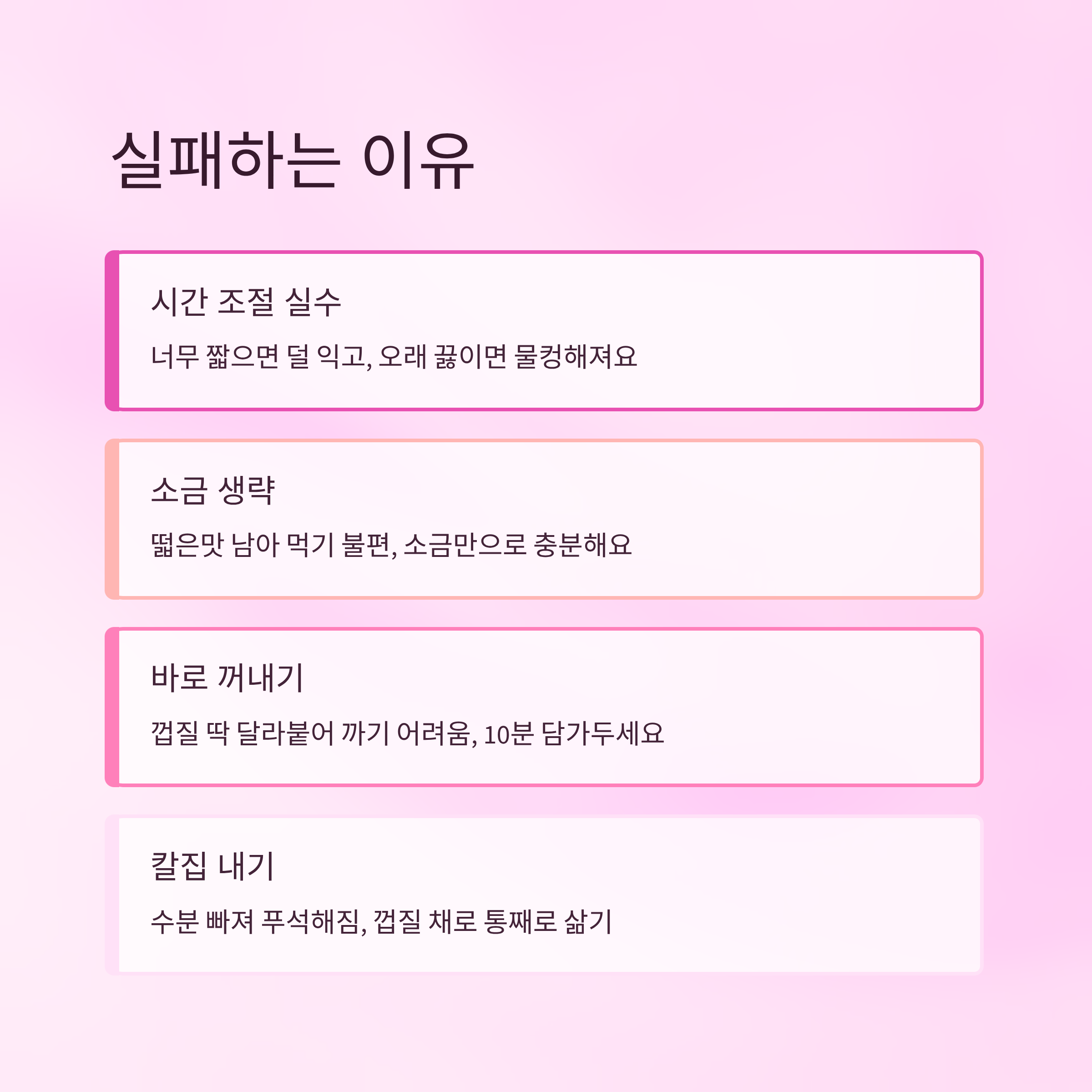 실패하는 이유

시간 조절 실수

너무 짧으면 덜 익고, 오래 끓이면 물컹해져요

소금 생략

떫은맛 남아 먹기 불편, 소금만으로 충분해요

바로 꺼내기

껍질 딱 달라붙어 까기 어려움, 10분 담가두세요

칼집 내기

수분 빠져 푸석해짐, 껍질 채로 통째로 삶기